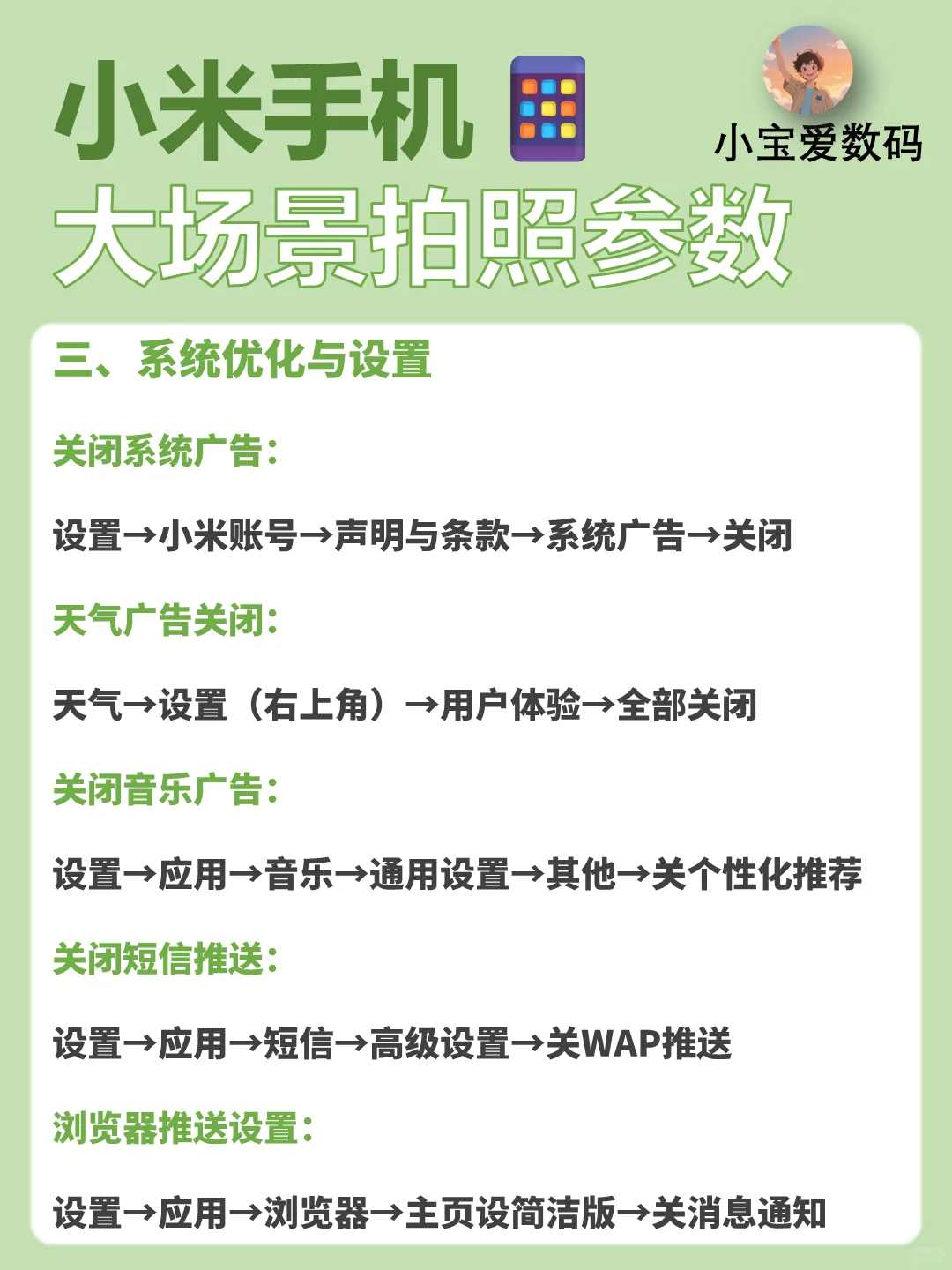 小米手机

小宝爱数码

大场景拍照参数

三、系统优化与设置

关闭系统广告：

设置→小米账号→声明与条款→系统广告→关闭

天气广告关闭：

天气→设置（右上角）→用户体验→全部关闭

关闭音乐广告：

设置→应用→音乐→通用设置→其他→关个性化推荐

关闭短信推送：

设置→应用→短信→高级设置→关WAP推送

浏览器推送设置：

设置→应用→浏览器→主页设简洁版→关消息通知